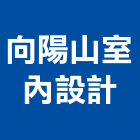 向陽山室
內設計